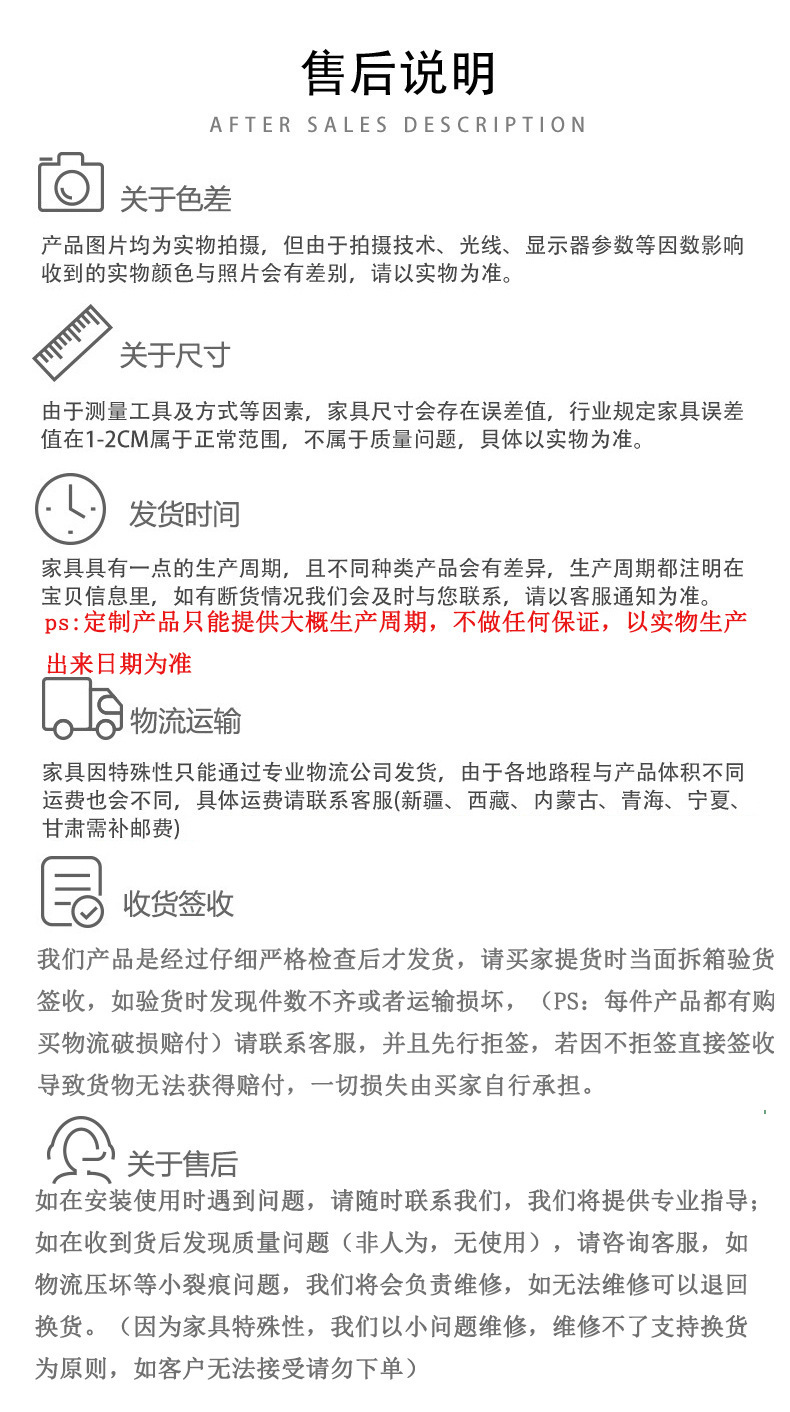 售后说明

AFTER SALES DESCRIPTION

关于色差

产品图片均为实物拍摄，但由于拍摄技术、光线、显示器参数等因数影响收到的实物颜色与照片会有差别，请以实物为准。

关于尺寸

由于测量工具及方式等因素，家具尺寸会存在误差值，行业规定家具误差值在1-2CM属于正常范围，不属于质量问题，具体以实物为准。

发货时间

家具具有一点的生产周期，且不同种类产品会有差异，生产周期都注明在宝贝信息里，如有断货情况我们会及时与您联系，请以客服通知为准。
ps:定制产品只能提供大概生产周期，不做任何保证，以实物生产出来日期为准

物流运输

家具因特殊性只能通过专业物流公司发货，由于各地路程与产品体积不同运费也会不同，具体运费请联系客服(新疆、西藏、内蒙古、青海、宁夏、甘肃需补邮费)

收货签收

我们产品是经过仔细严格检查后才发货，请买家提货时当面拆箱验货签收，如验货时发现件数不齐或者运输损坏，（PS：每件产品都有购买物流破损赔付）请联系客服，并且先行拒签，若因不拒签直接签收导致货物无法获得赔付，一切损失由买家自行承担。

关于售后

如在安装使用时遇到问题，请随时联系我们，我们将提供专业指导；如在收到货后发现质量问题（非人为，无使用），请咨询客服，如物流压坏等小裂痕问题，我们将会负责维修，如无法维修可以退回换货。（因为家具特殊性，我们以小问题维修，维修不了支持换货为原则，如客户无法接受请勿下单）